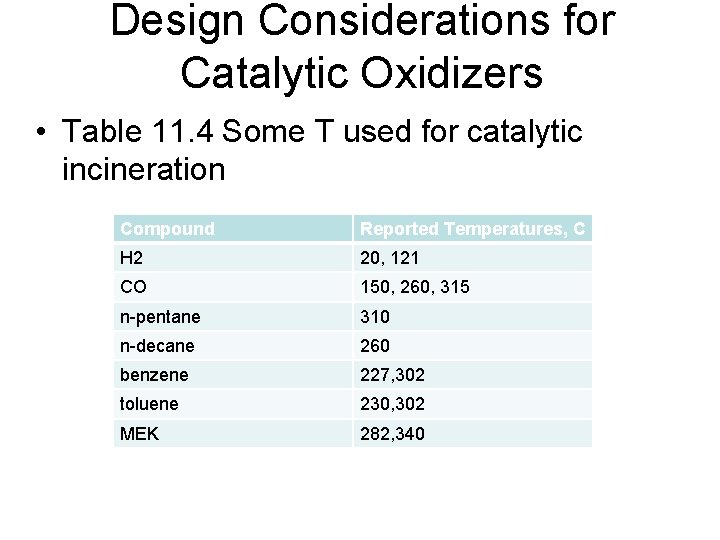 Design Considerations for Catalytic Oxidizers

• Table 11.4 Some T used for catalytic incineration

| Compound | Reported Temperatures, C |
|---|---|
| H2 | 20, 121 |
| CO | 150, 260, 315 |
| n-pentane | 310 |
| n-decane | 260 |
| benzene | 227,302 |
| toluene | 230,302 |
| MEK | 282,340 |